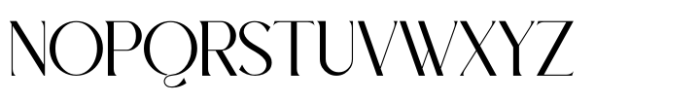 NOPQRSTUVWXYZ